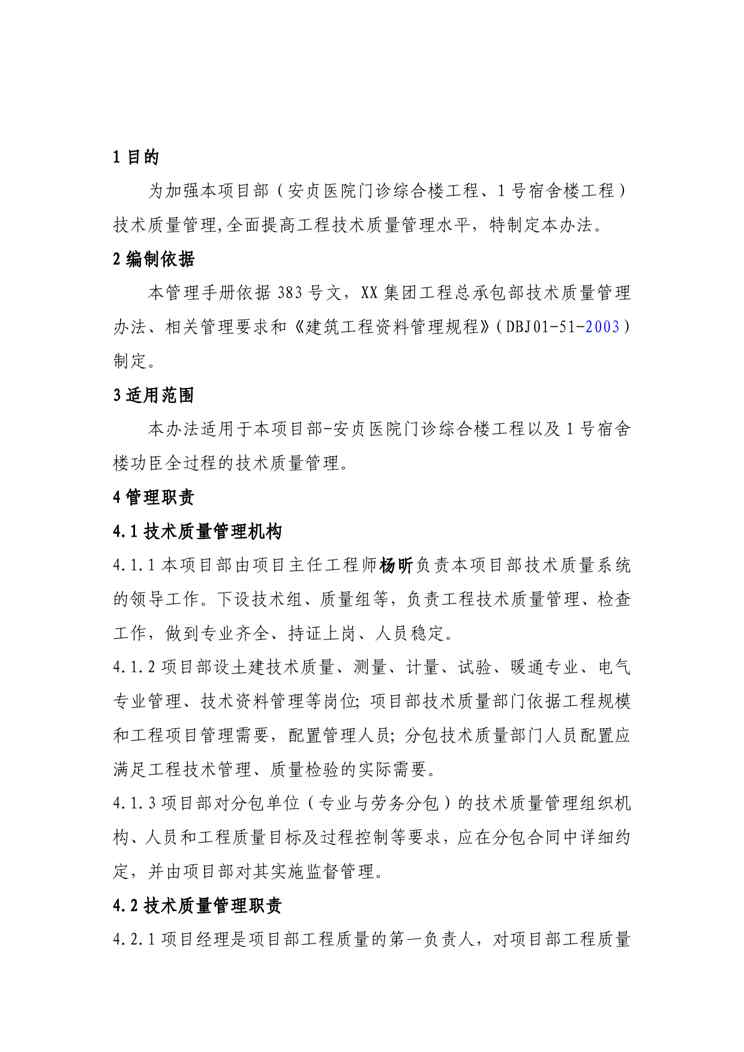 1 目的

为加强本项目部（安贞医院门诊综合楼工程、1号宿舍楼工程）技术质量管理,全面提高工程技术质量管理水平，特制定本办法。

2 编制依据

本管理手册依据383号文，XX集团工程总承包部技术质量管理办法、相关管理要求和《建筑工程资料管理规程》(DBJ01-51-2003)制定。

3 适用范围

本办法适用于本项目部-安贞医院门诊综合楼工程以及1号宿舍楼功臣全过程的技术质量管理。

4 管理职责

4.1 技术质量管理机构

4.1.1 本项目部由项目主任工程师杨昕负责本项目部技术质量系统的领导工作。下设技术组、质量组等，负责工程技术质量管理、检查工作，做到专业齐全、持证上岗、人员稳定。

4.1.2 项目部设土建技术质量、测量、计量、试验、暖通专业、电气专业管理、技术资料管理等岗位；项目部技术质量部门依据工程规模和工程项目管理需要，配置管理人员；分包技术质量部门人员配置应满足工程技术管理、质量检验的实际需要。

4.1.3 项目部对分包单位（专业与劳务分包）的技术质量管理组织机构、人员和工程质量目标及过程控制等要求，应在分包合同中详细约定，并由项目部对其实施监督管理。

4.2 技术质量管理职责

4.2.1 项目经理是项目部工程质量的第一负责人，对项目部工程质量